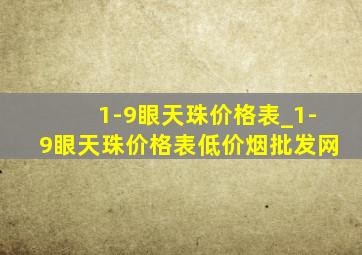 1-9眼天珠价格表_1-9眼天珠价格表低价烟批发网